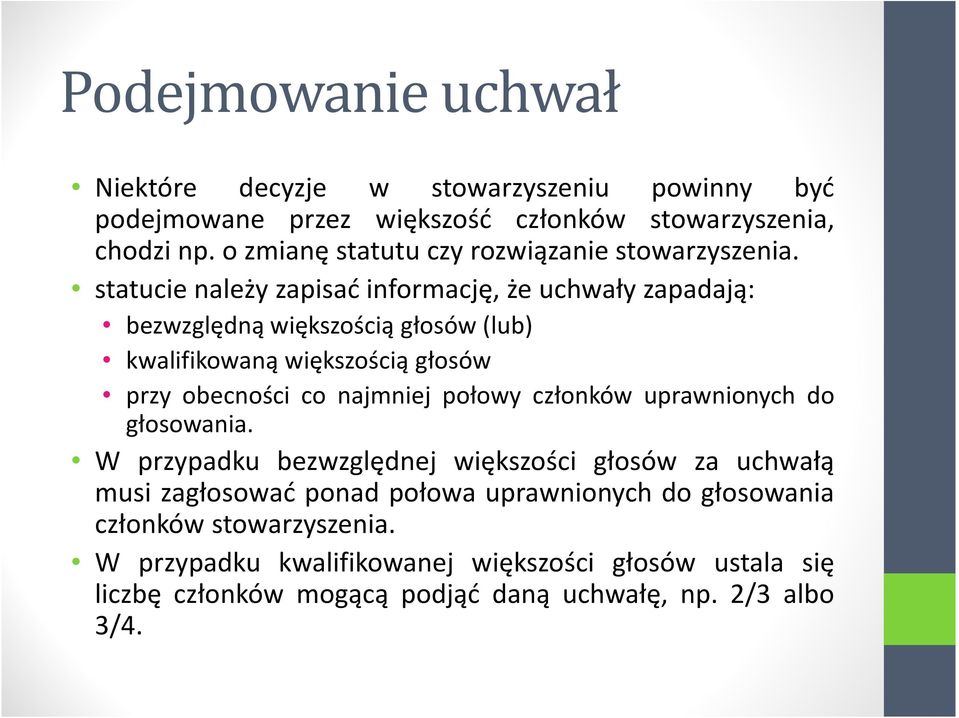 Podejmowanie uchwał

• Niektóre decyzje w stowarzyszeniu powinny być podejmowane przez większość członków stowarzyszenia, chodzi np. o zmianę statutu czy rozwiązanie stowarzyszenia.
• statucie należy zapisać informację, że uchwały zapadają:
  • bezwzględną większością głosów (lub)
  • kwalifikowaną większością głosów
  • przy obecności co najmniej połowy członków uprawnionych do głosowania.
• W przypadku bezwzględnej większości głosów za uchwałą musi zagłosować ponad połowa uprawnionych do głosowania członków stowarzyszenia.
• W przypadku kwalifikowanej większości głosów ustala się liczbę członków mogącą podjąć daną uchwałę, np. 2/3 albo 3/4.